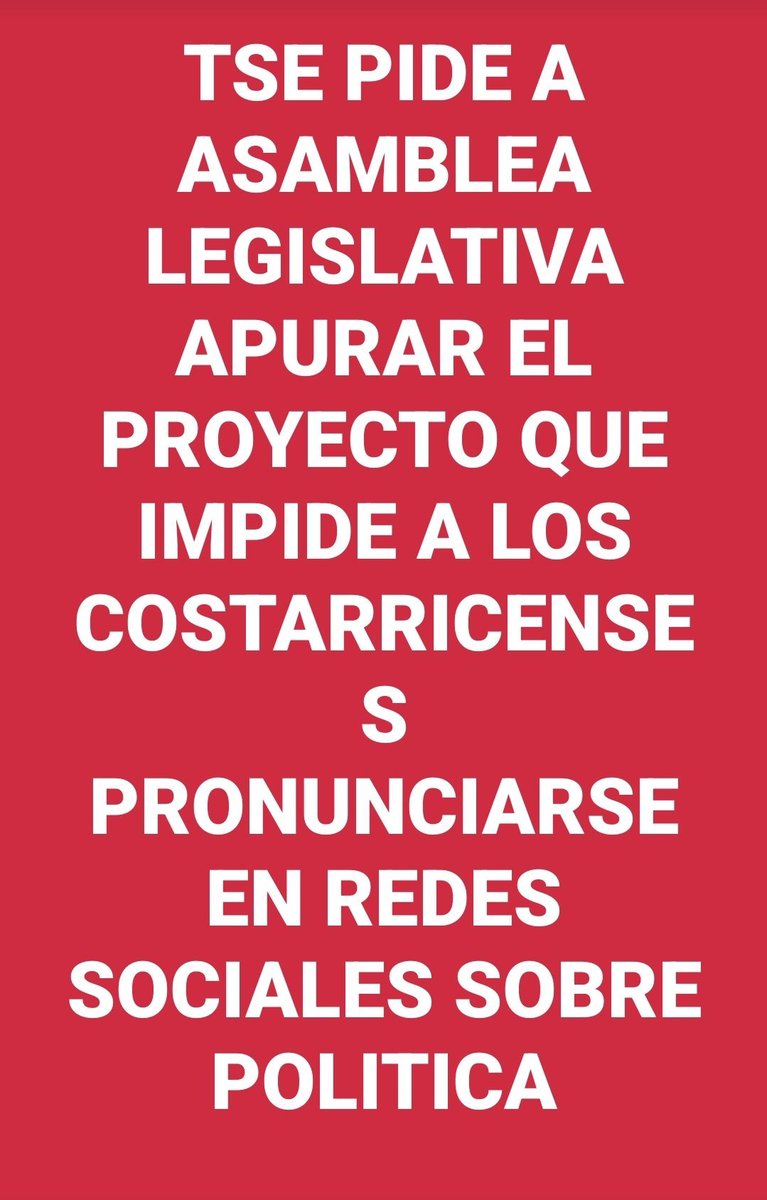 TSE PIDE A ASAMBLEA LEGISLATIVA APURAR EL PROYECTO QUE IMPIDE A LOS COSTARRICENSES PRONUNCIARSE EN REDES SOCIALES SOBRE POLITICA